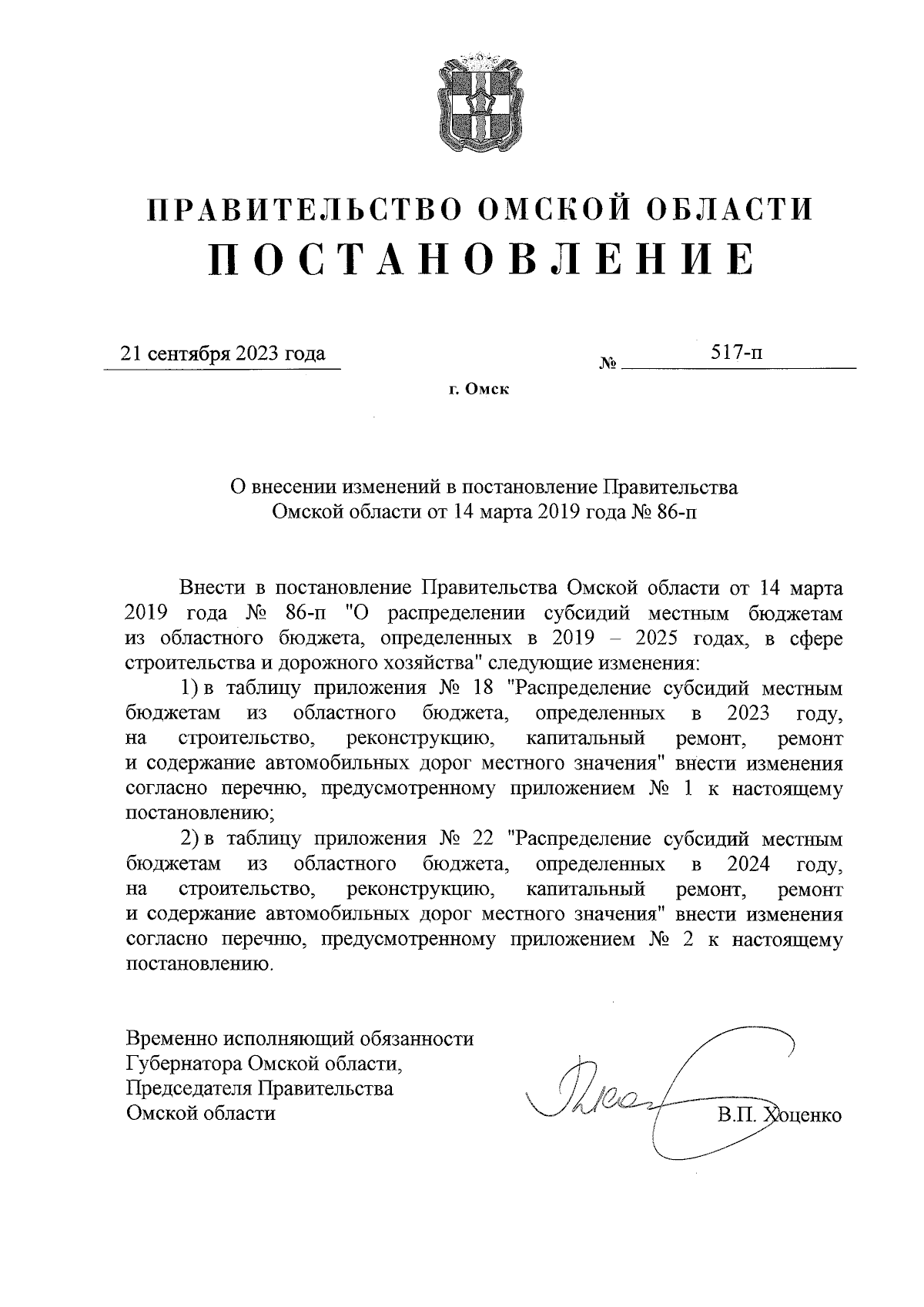 ПРАВИТЕЛЬСТВО ОМСКОЙ ОБЛАСТИ
ПОСТАНОВЛЕНИЕ

21 сентября 2023 года № 517-п

г. Омск

О внесении изменений в постановление Правительства Омской области от 14 марта 2019 года № 86-п

Внести в постановление Правительства Омской области от 14 марта 2019 года № 86-п "О распределении субсидий местным бюджетам из областного бюджета, определенных в 2019 – 2025 годах, в сфере строительства и дорожного хозяйства" следующие изменения:

1) в таблицу приложения № 18 "Распределение субсидий местным бюджетам из областного бюджета, определенных в 2023 году, на строительство, реконструкцию, капитальный ремонт, ремонт и содержание автомобильных дорог местного значения" внести изменения согласно перечню, предусмотренному приложением № 1 к настоящему постановлению;

2) в таблицу приложения № 22 "Распределение субсидий местным бюджетам из областного бюджета, определенных в 2024 году, на строительство, реконструкцию, капитальный ремонт, ремонт и содержание автомобильных дорог местного значения" внести изменения согласно перечню, предусмотренному приложением № 2 к настоящему постановлению.

Временно исполняющий обязанности Губернатора Омской области, Председателя Правительства Омской области В.П. Хоценко